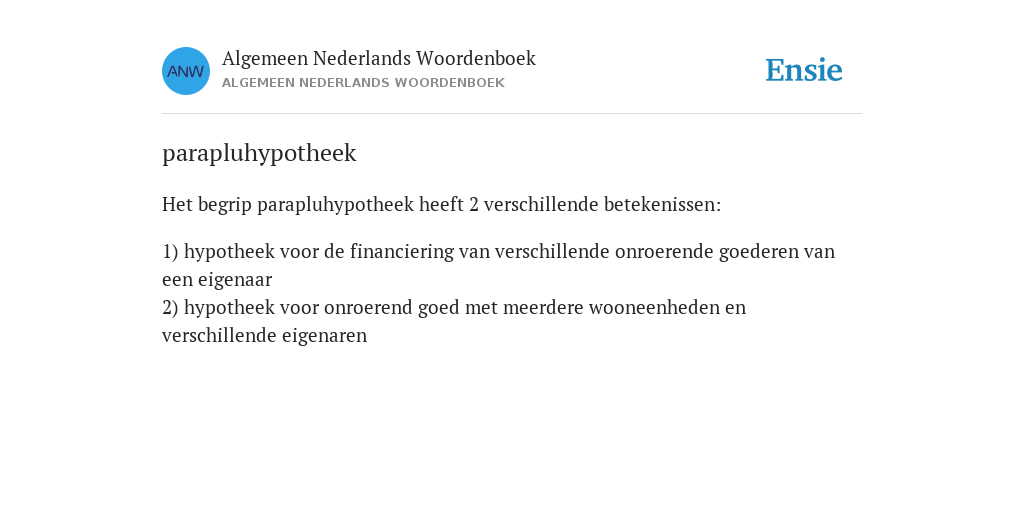 ANW
Algemeen Nederlands Woordenboek
ALGEMEEN NEDERLANDS WOORDENBOEK

Ensie

parapluhypotheek

Het begrip parapluhypotheek heeft 2 verschillende betekenissen:

1) hypotheek voor de financiering van verschillende onroerende goederen van een eigenaar
2) hypotheek voor onroerend goed met meerdere wooneenheden en verschillende eigenaren